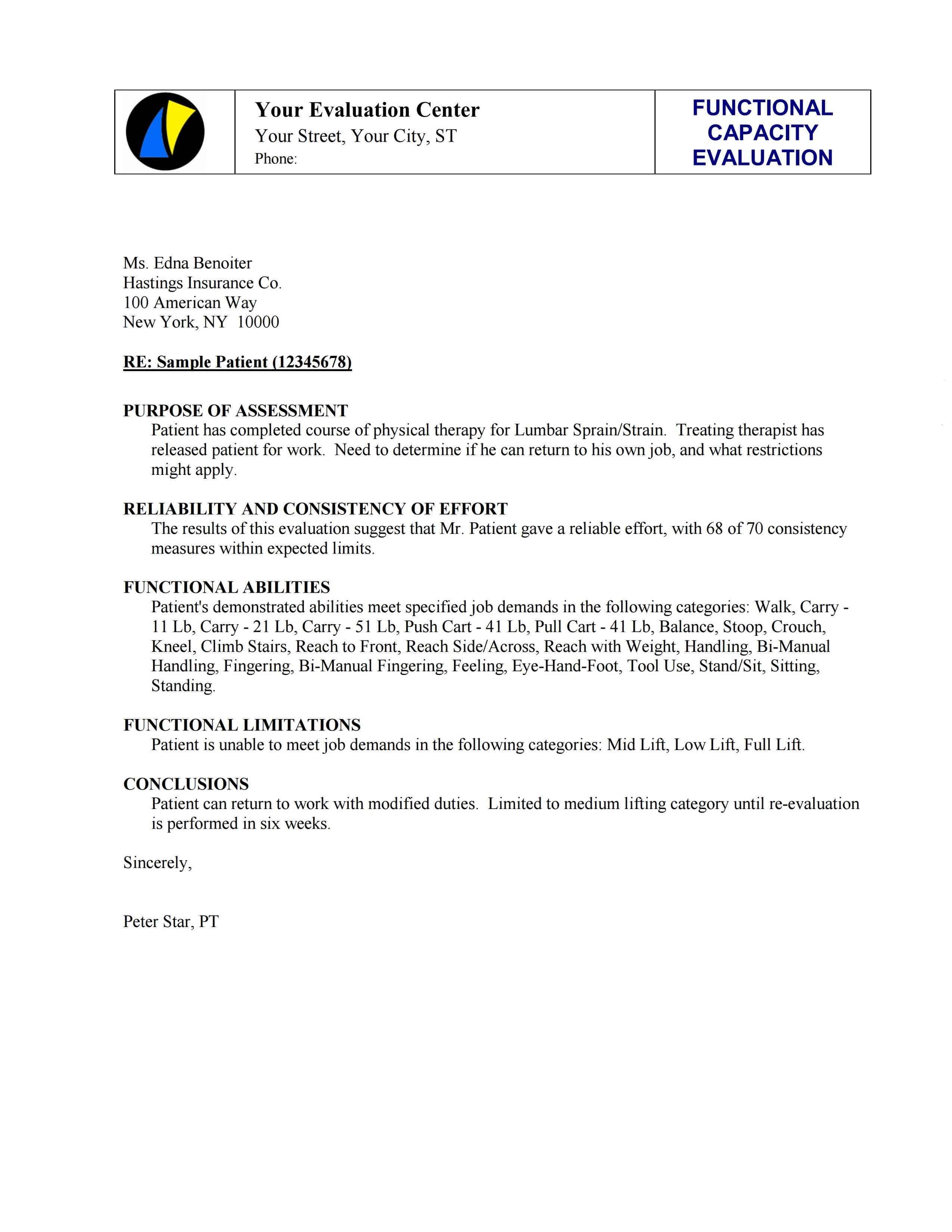 Your Evaluation Center
Your Street, Your City, ST
Phone:

FUNCTIONAL CAPACITY EVALUATION

Ms. Edna Benoiter
Hastings Insurance Co.
100 American Way
New York, NY 10000

RE: Sample Patient (12345678)

PURPOSE OF ASSESSMENT
Patient has completed course of physical therapy for Lumbar Sprain/Strain. Treating therapist has released patient for work. Need to determine if he can return to his own job, and what restrictions might apply.

RELIABILITY AND CONSISTENCY OF EFFORT
The results of this evaluation suggest that Mr. Patient gave a reliable effort, with 68 of 70 consistency measures within expected limits.

FUNCTIONAL ABILITIES
Patient's demonstrated abilities meet specified job demands in the following categories: Walk, Carry - 11 Lb, Carry - 21 Lb, Carry - 51 Lb, Push Cart - 41 Lb, Pull Cart - 41 Lb, Balance, Stoop, Crouch, Kneel, Climb Stairs, Reach to Front, Reach Side/Across, Reach with Weight, Handling, Bi-Manual Handling, Fingering, Bi-Manual Fingering, Feeling, Eye-Hand-Foot, Tool Use, Stand/Sit, Sitting, Standing.

FUNCTIONAL LIMITATIONS
Patient is unable to meet job demands in the following categories: Mid Lift, Low Lift, Full Lift.

CONCLUSIONS
Patient can return to work with modified duties. Limited to medium lifting category until re-evaluation is performed in six weeks.

Sincerely,

Peter Star, PT